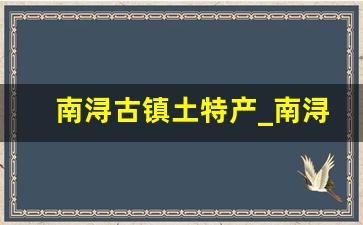 南浔古镇土特产_南浔